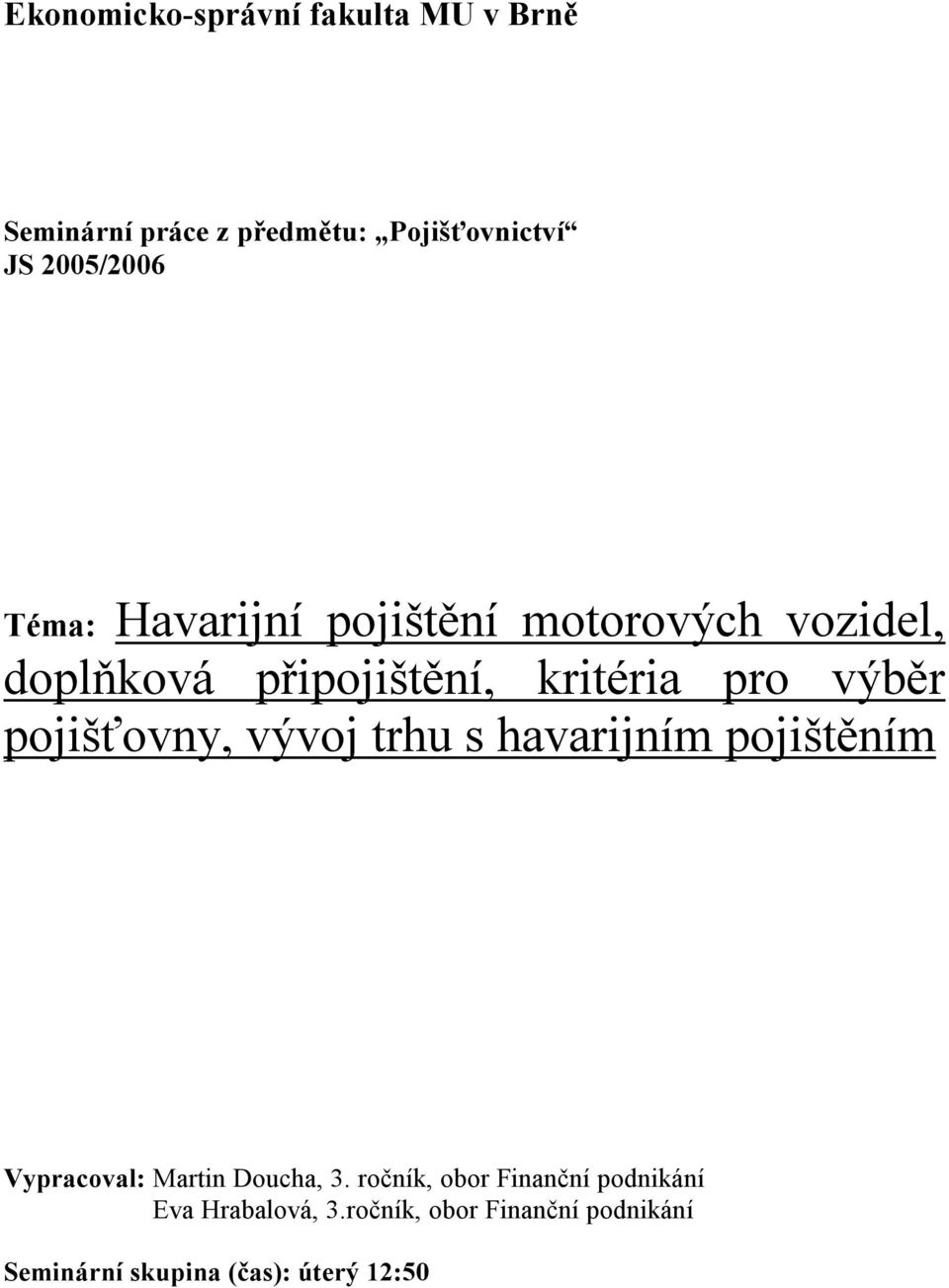 Ekonomicko-správní fakulta MU v Brně

Seminární práce z předmětu: „Pojišťovnictví“
JS 2005/2006

Téma: Havarijní pojištění motorových vozidel, doplňková připojištění, kritéria pro výběr pojišťovny, vývoj trhu s havarijním pojištěním

Vypracoval: Martin Doucha, 3. ročník, obor Finanční podnikání
Eva Hrabalová, 3.ročník, obor Finanční podnikání

Seminární skupina (čas): úterý 12:50